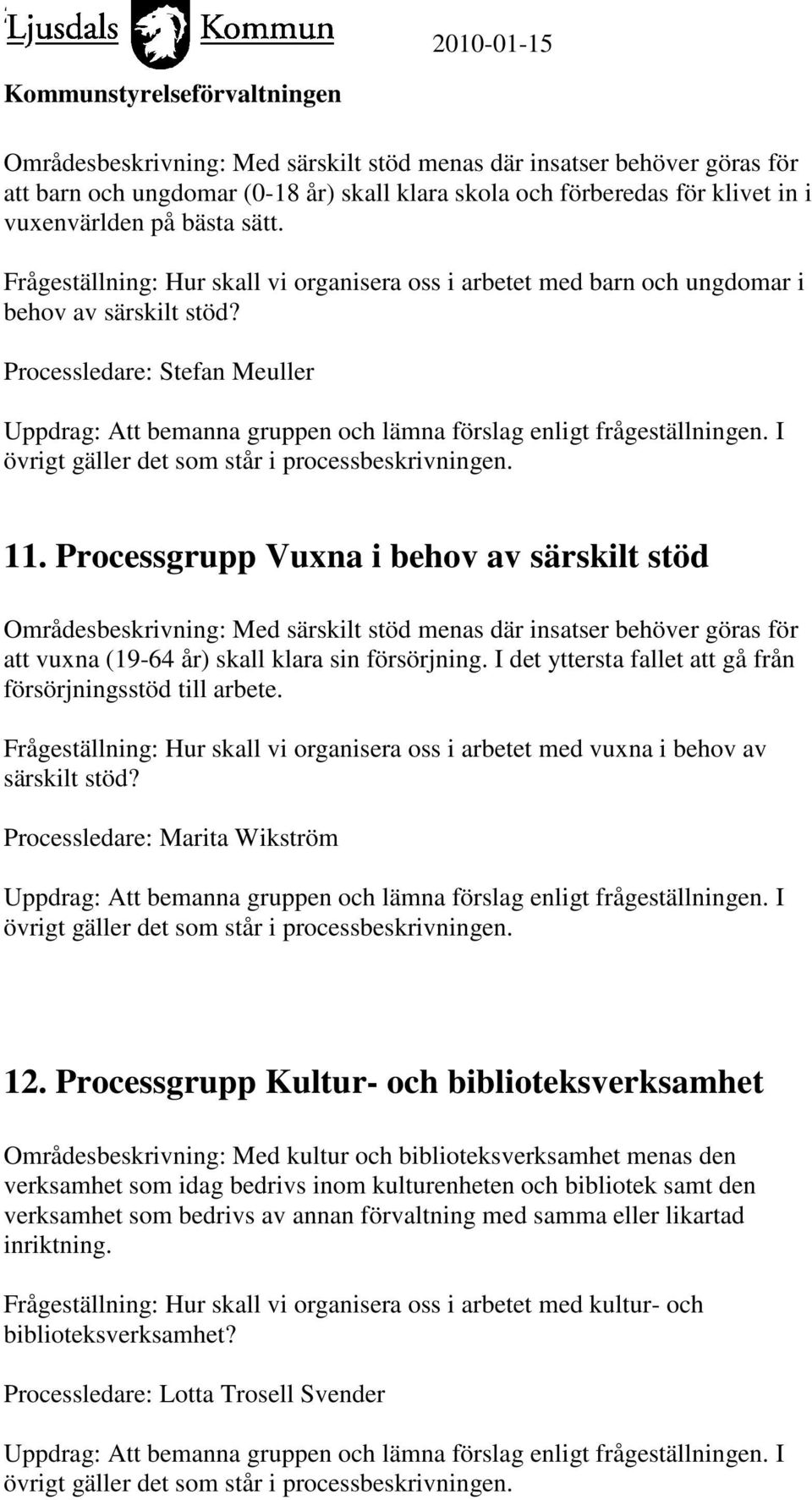 Ljusdals Kommun

2010-01-15

Kommunstyrelseförvaltningen

Områdesbeskrivning: Med särskilt stöd menas där insatser behöver göras för att barn och ungdomar (0-18 år) skall klara skola och förberedas för klivet in i vuxenvärlden på bästa sätt.

Frågeställning: Hur skall vi organisera oss i arbetet med barn och ungdomar i behov av särskilt stöd?

Processledare: Stefan Meuller

Uppdrag: Att bemanna gruppen och lämna förslag enligt frågeställningen. I övrigt gäller det som står i processbeskrivningen.

11. Processgrupp Vuxna i behov av särskilt stöd

Områdesbeskrivning: Med särskilt stöd menas där insatser behöver göras för att vuxna (19-64 år) skall klara sin försörjning. I det yttersta fallet att gå från försörjningsstöd till arbete.

Frågeställning: Hur skall vi organisera oss i arbetet med vuxna i behov av särskilt stöd?

Processledare: Marita Wikström

Uppdrag: Att bemanna gruppen och lämna förslag enligt frågeställningen. I övrigt gäller det som står i processbeskrivningen.

12. Processgrupp Kultur- och biblioteksverksamhet

Områdesbeskrivning: Med kultur och biblioteksverksamhet menas den verksamhet som idag bedrivs inom kulturenheten och bibliotek samt den verksamhet som bedrivs av annan förvaltning med samma eller likartad inriktning.

Frågeställning: Hur skall vi organisera oss i arbetet med kultur- och biblioteksverksamhet?

Processledare: Lotta Trosell Svender

Uppdrag: Att bemanna gruppen och lämna förslag enligt frågeställningen. I övrigt gäller det som står i processbeskrivningen.